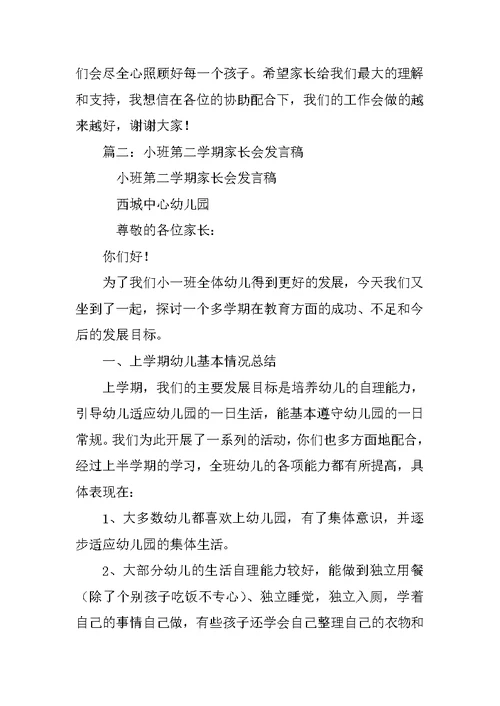 们会尽全心照顾好每一个孩子。希望家长给我们最大的理解和支持，我想信在各位的协助配合下，我们的工作会做的越来越好，谢谢大家！

篇二：小班第二学期家长会发言稿

小班第二学期家长会发言稿

西城中心幼儿园

尊敬的各位家长：

你们好！

为了我们小一班全体幼儿得到更好的发展，今天我们又坐到了一起，探讨一个多学期在教育方面的成功、不足和今后的发展目标。

一、上学期幼儿基本情况总结

上学期，我们的主要发展目标是培养幼儿的自理能力，引导幼儿适应幼儿园的一日生活，能基本遵守幼儿园的一日常规。我们为此开展了一系列的活动，你们也多方面地配合，经过上半学期的学习，全班幼儿的各项能力都有所提高，具体表现在：

1、大多数幼儿都喜欢上幼儿园，有了集体意识，并逐步适应幼儿园的集体生活。

2、大部分幼儿的生活自理能力较好，能做到独立用餐（除了个别孩子吃饭不专心）、独立睡觉，独立入厕，学着自己的事情自己做，有些孩子还学会自己整理自己的衣物和